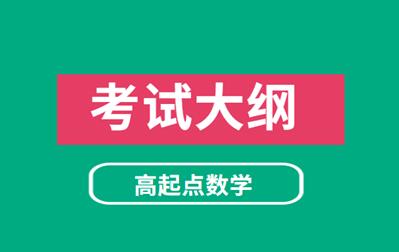 考试大纲

高起点数学